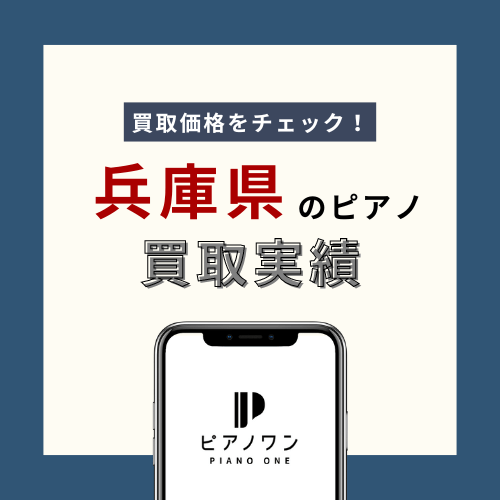 買取価格をチェック！

兵庫県のピアノ
買取実績

ピアノワン
PIANO ONE